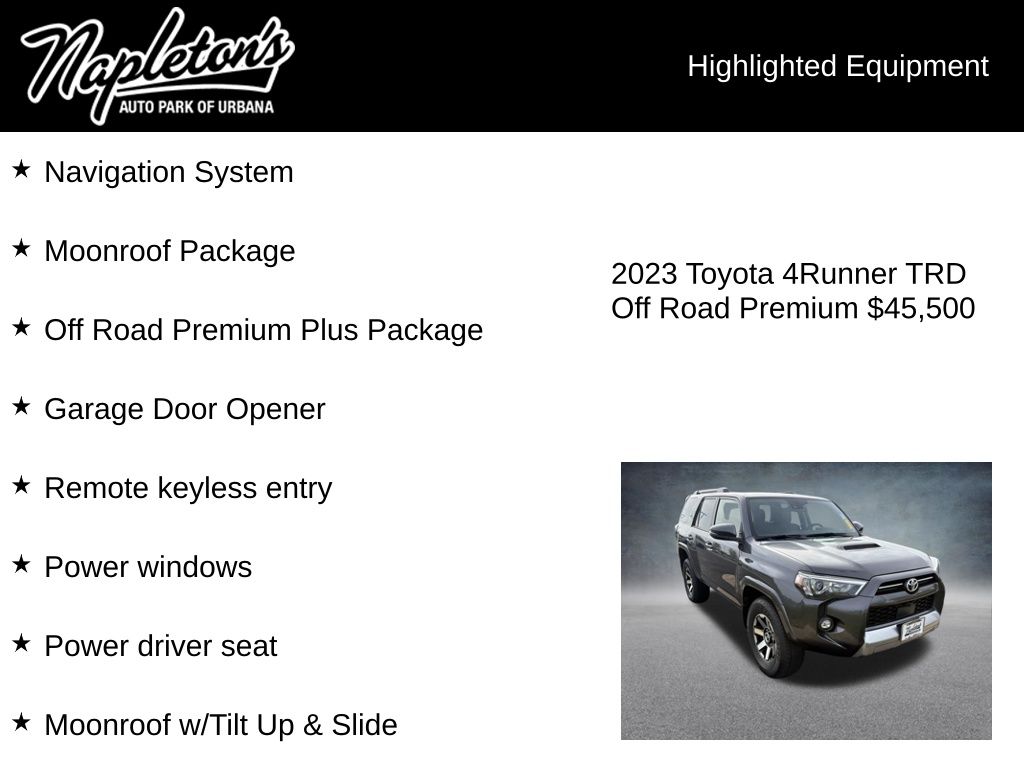 Napleton's
AUTO PARK OF URBANA

Highlighted Equipment

★ Navigation System

★ Moonroof Package

★ Off Road Premium Plus Package

★ Garage Door Opener

★ Remote keyless entry

★ Power windows

★ Power driver seat

★ Moonroof w/Tilt Up & Slide

2023 Toyota 4Runner TRD Off Road Premium $45,500